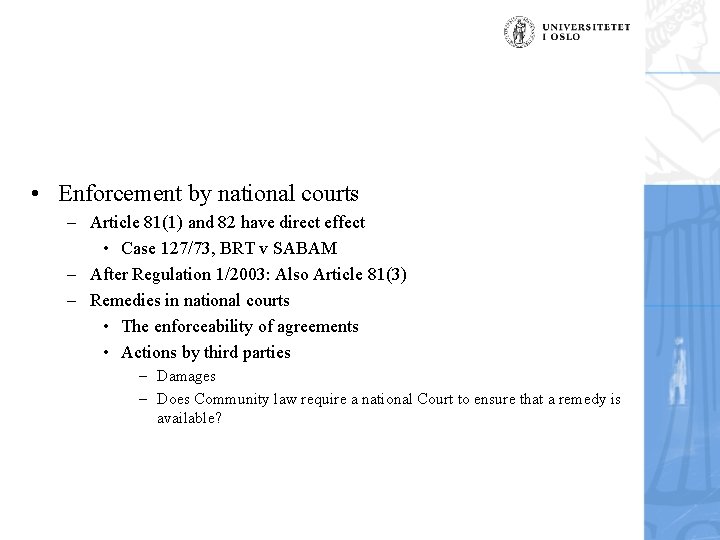 UNIVERSITETET I OSLO

• Enforcement by national courts
– Article 81(1) and 82 have direct effect
• Case 127/73, BRT v SABAM
– After Regulation 1/2003: Also Article 81(3)
– Remedies in national courts
• The enforceability of agreements
• Actions by third parties
– Damages
– Does Community law require a national Court to ensure that a remedy is available?